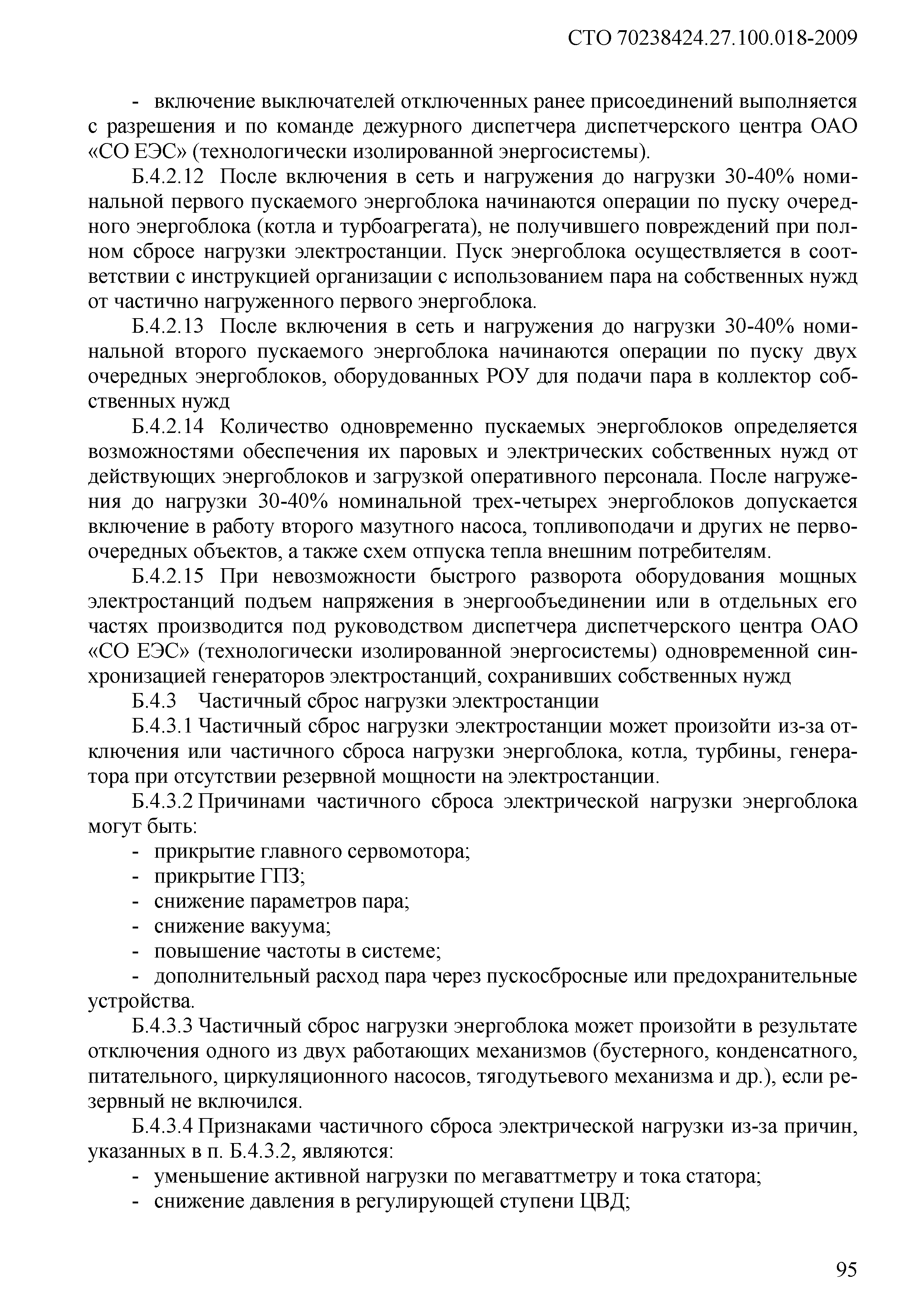 СТО 70238424.27.100.018-2009

- включение выключателей отключенных ранее присоединений выполняется с разрешения и по команде дежурного диспетчера диспетчерского центра ОАО «СО ЕЭС» (технологически изолированной энергосистемы).

Б.4.2.12 После включения в сеть и нагружения до нагрузки 30-40% номинальной первого пускаемого энергоблока начинаются операции по пуску очередного энергоблока (котла и турбоагрегата), не получившего повреждений при полном сбросе нагрузки электростанции. Пуск энергоблока осуществляется в соответствии с инструкцией организации с использованием пара на собственных нужд от частично нагруженного первого энергоблока.

Б.4.2.13 После включения в сеть и нагружения до нагрузки 30-40% номинальной второго пускаемого энергоблока начинаются операции по пуску двух очередных энергоблоков, оборудованных РОУ для подачи пара в коллектор собственных нужд

Б.4.2.14 Количество одновременно пускаемых энергоблоков определяется возможностями обеспечения их паровых и электрических собственных нужд от действующих энергоблоков и загрузкой оперативного персонала. После нагружения до нагрузки 30-40% номинальной трех-четырех энергоблоков допускается включение в работу второго мазутного насоса, топливоподачи и других не первоочередных объектов, а также схем отпуска тепла внешним потребителям.

Б.4.2.15 При невозможности быстрого разворота оборудования мощных электростанций подъем напряжения в энергообъединении или в отдельных его частях производится под руководством диспетчера диспетчерского центра ОАО «СО ЕЭС» (технологически изолированной энергосистемы) одновременной синхронизацией генераторов электростанций, сохранивших собственных нужд

Б.4.3 Частичный сброс нагрузки электростанции

Б.4.3.1 Частичный сброс нагрузки электростанции может произойти из-за отключения или частичного сброса нагрузки энергоблока, котла, турбины, генератора при отсутствии резервной мощности на электростанции.

Б.4.3.2 Причинами частичного сброса электрической нагрузки энергоблока могут быть:

- прикрытие главного сервомотора;
- прикрытие ГПЗ;
- снижение параметров пара;
- снижение вакуума;
- повышение частоты в системе;
- дополнительный расход пара через пускосбросные или предохранительные устройства.

Б.4.3.3 Частичный сброс нагрузки энергоблока может произойти в результате отключения одного из двух работающих механизмов (бустерного, конденсатного, питательного, циркуляционного насосов, тягодутьевого механизма и др.), если резервный не включился.

Б.4.3.4 Признаками частичного сброса электрической нагрузки из-за причин, указанных в п. Б.4.3.2, являются:

- уменьшение активной нагрузки по мегаваттметру и тока статора;
- снижение давления в регулирующей ступени ЦВД;

95